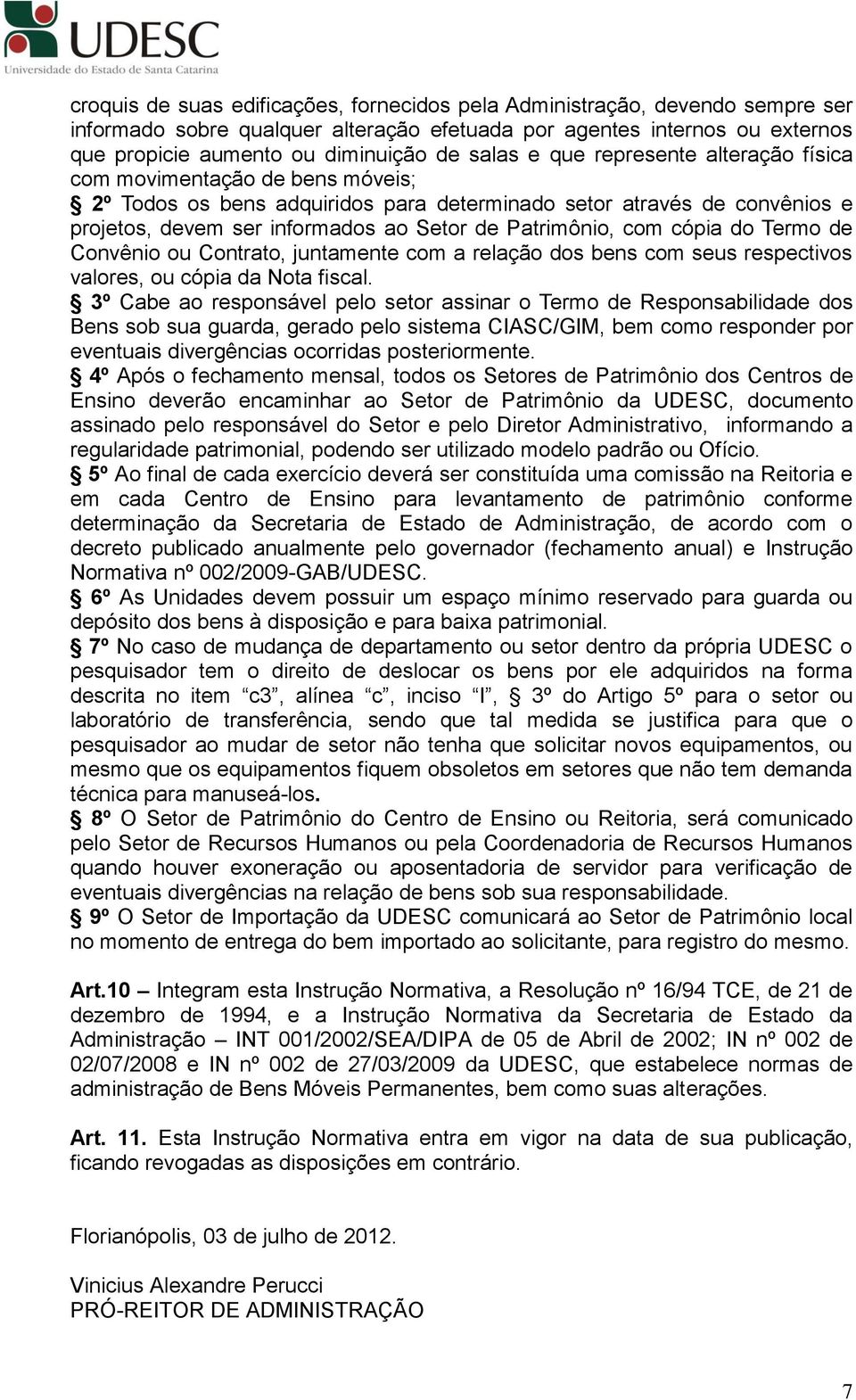 UDESC
Universidade do Estado de Santa Catarina

croquis de suas edificações, fornecidos pela Administração, devendo sempre ser informado sobre qualquer alteração efetuada por agentes internos ou externos que propicie aumento ou diminuição de salas e que represente alteração física com movimentação de bens móveis;

§ 2º Todos os bens adquiridos para determinado setor através de convênios e projetos, devem ser informados ao Setor de Patrimônio, com cópia do Termo de Convênio ou Contrato, juntamente com a relação dos bens com seus respectivos valores, ou cópia da Nota fiscal.

§ 3º Cabe ao responsável pelo setor assinar o Termo de Responsabilidade dos Bens sob sua guarda, gerado pelo sistema CIASC/GIM, bem como responder por eventuais divergências ocorridas posteriormente.

§ 4º Após o fechamento mensal, todos os Setores de Patrimônio dos Centros de Ensino deverão encaminhar ao Setor de Patrimônio da UDESC, documento assinado pelo responsável do Setor e pelo Diretor Administrativo, informando a regularidade patrimonial, podendo ser utilizado modelo padrão ou Ofício.

§ 5º Ao final de cada exercício deverá ser constituída uma comissão na Reitoria e em cada Centro de Ensino para levantamento de patrimônio conforme determinação da Secretaria de Estado de Administração, de acordo com o decreto publicado anualmente pelo governador (fechamento anual) e Instrução Normativa nº 002/2009-GAB/UDESC.

§ 6º As Unidades devem possuir um espaço mínimo reservado para guarda ou depósito dos bens à disposição e para baixa patrimonial.

§ 7º No caso de mudança de departamento ou setor dentro da própria UDESC o pesquisador tem o direito de deslocar os bens por ele adquiridos na forma descrita no item “c3”, alínea “c”, inciso “I”, § 3º do Artigo 5º para o setor ou laboratório de transferência, sendo que tal medida se justifica para que o pesquisador ao mudar de setor não tenha que solicitar novos equipamentos, ou mesmo que os equipamentos fiquem obsoletos em setores que não tem demanda técnica para manuseá-los.

§ 8º O Setor de Patrimônio do Centro de Ensino ou Reitoria, será comunicado pelo Setor de Recursos Humanos ou pela Coordenadoria de Recursos Humanos quando houver exoneração ou aposentadoria de servidor para verificação de eventuais divergências na relação de bens sob sua responsabilidade.

§ 9º O Setor de Importação da UDESC comunicará ao Setor de Patrimônio local no momento de entrega do bem importado ao solicitante, para registro do mesmo.

Art.10 – Integram esta Instrução Normativa, a Resolução nº 16/94 TCE, de 21 de dezembro de 1994, e a Instrução Normativa da Secretaria de Estado da Administração – INT 001/2002/SEA/DIPA de 05 de Abril de 2002; IN nº 002 de 02/07/2008 e IN nº 002 de 27/03/2009 da UDESC, que estabelece normas de administração de Bens Móveis Permanentes, bem como suas alterações.

Art. 11. Esta Instrução Normativa entra em vigor na data de sua publicação, ficando revogadas as disposições em contrário.

Florianópolis, 03 de julho de 2012.

Vinicius Alexandre Perucci
PRÓ-REITOR DE ADMINISTRAÇÃO

7